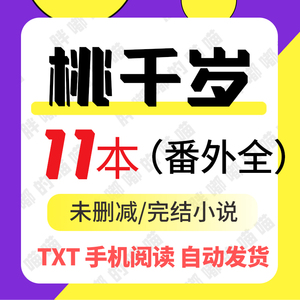 桃千岁

11本（番外全）

未删减/完结小说

TXT 手机阅读 自动发货